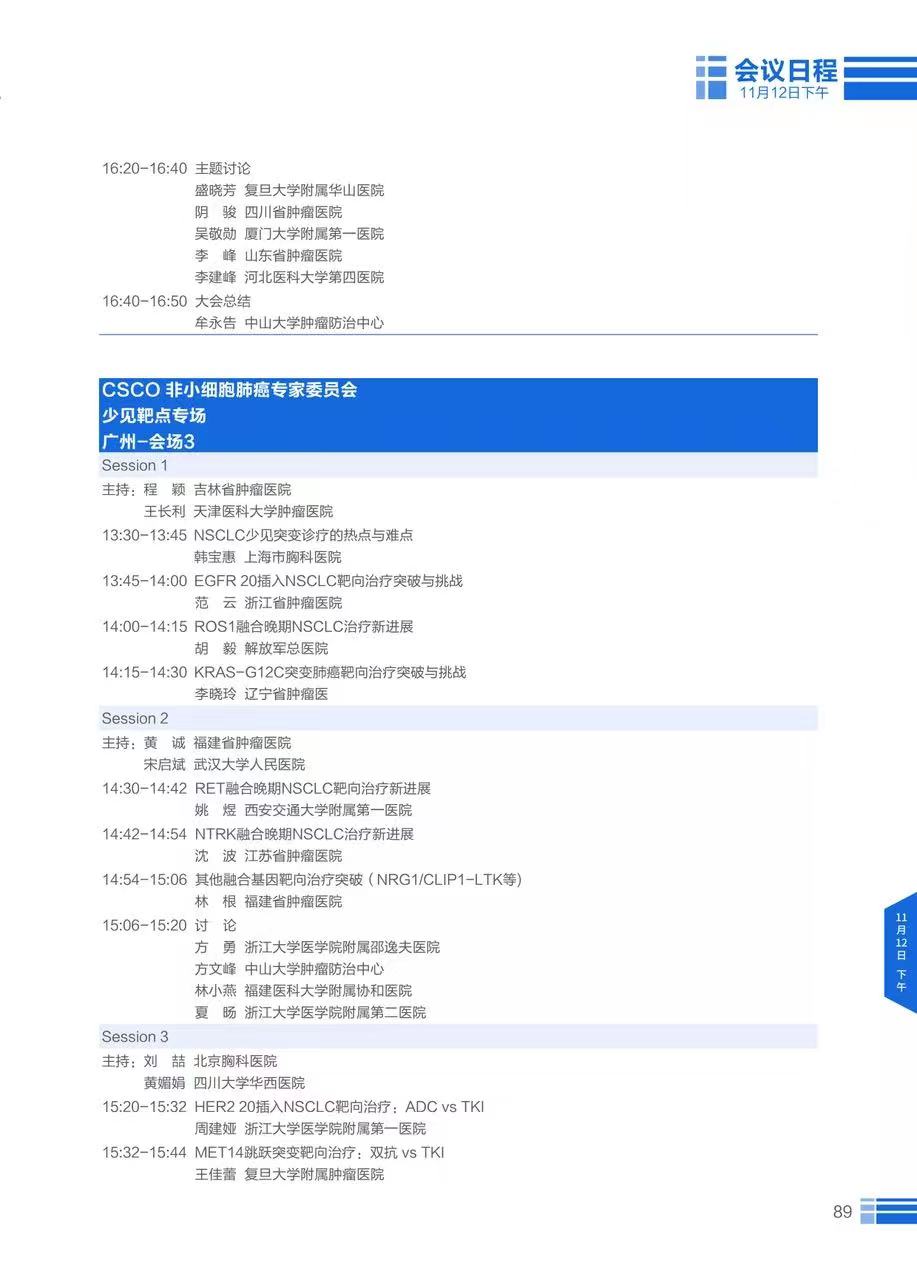 会议日程
11月12日下午

16:20-16:40 主题讨论
盛晓芳 复旦大学附属华山医院
阴 骏 四川省肿瘤医院
吴敬勋 厦门大学附属第一医院
李 峰 山东省肿瘤医院
李建峰 河北医科大学第四医院
16:40-16:50 大会总结
牟永告 中山大学肿瘤防治中心

CSCO 非小细胞肺癌专家委员会
少见靶点专场
广州-会场3

Session 1
主持：程 颖 吉林省肿瘤医院
王长利 天津医科大学肿瘤医院
13:30-13:45 NSCLC少见突变诊疗的热点与难点
韩宝惠 上海市胸科医院
13:45-14:00 EGFR 20插入NSCLC靶向治疗突破与挑战
范 云 浙江省肿瘤医院
14:00-14:15 ROS1融合晚期NSCLC治疗新进展
胡 毅 解放军总医院
14:15-14:30 KRAS-G12C突变肺癌靶向治疗突破与挑战
李晓玲 辽宁省肿瘤医

Session 2
主持：黄 诚 福建省肿瘤医院
宋启斌 武汉大学人民医院
14:30-14:42 RET融合晚期NSCLC靶向治疗新进展
姚 煜 西安交通大学附属第一医院
14:42-14:54 NTRK融合晚期NSCLC治疗新进展
沈 波 江苏省肿瘤医院
14:54-15:06 其他融合基因靶向治疗突破（NRG1/CLIP1-LTK等）
林 根 福建省肿瘤医院
15:06-15:20 讨 论
方 勇 浙江大学医学院附属邵逸夫医院
方文峰 中山大学肿瘤防治中心
林小燕 福建医科大学附属协和医院
夏 旸 浙江大学医学院附属第二医院

Session 3
主持：刘 喆 北京胸科医院
黄媚娟 四川大学华西医院
15:20-15:32 HER2 20插入NSCLC靶向治疗：ADC vs TKI
周建娅 浙江大学医学院附属第一医院
15:32-15:44 MET14跳跃突变靶向治疗：双抗 vs TKI
王佳蕾 复旦大学附属肿瘤医院

11月12日 下午

89